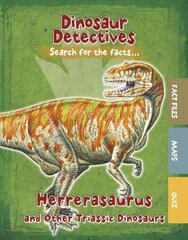 Dinosaur Detectives
Search for the facts...

FACT FILES
MAPS
QUIZ

Herrerasaurus
and Other Triassic Dinosaurs